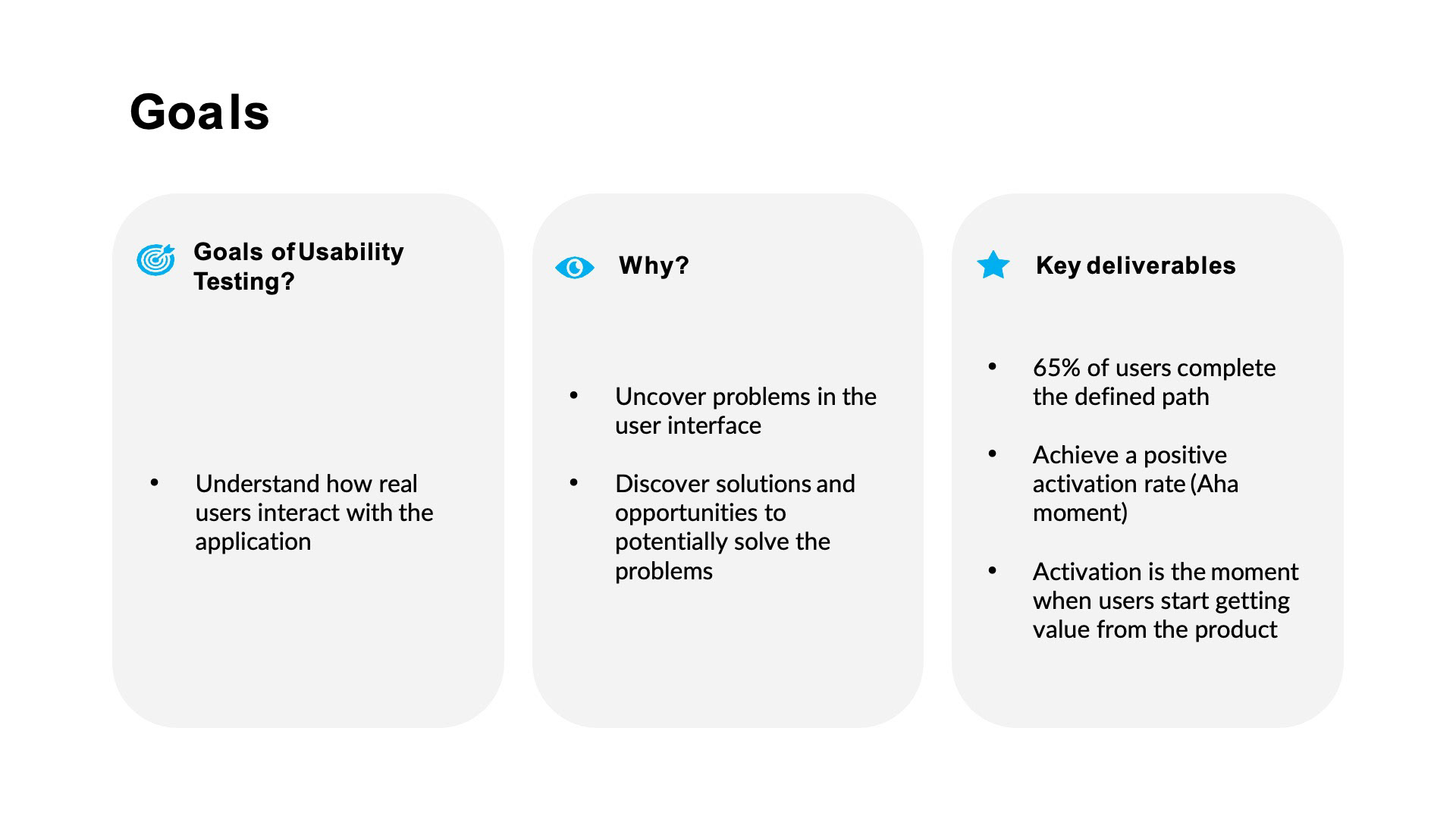 Goals

Goals of Usability Testing?

• Understand how real users interact with the application

Why?

• Uncover problems in the user interface

• Discover solutions and opportunities to potentially solve the problems

Key deliverables

• 65% of users complete the defined path

• Achieve a positive activation rate (Aha moment)

• Activation is the moment when users start getting value from the product